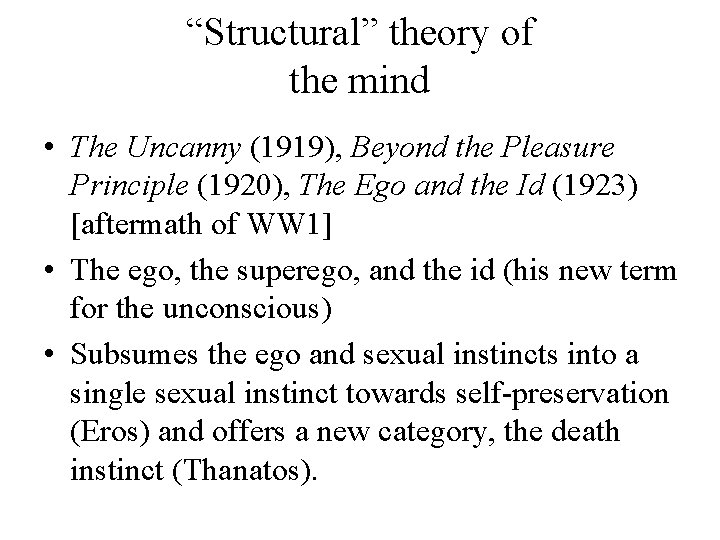 "Structural" theory of the mind

• The Uncanny (1919), Beyond the Pleasure Principle (1920), The Ego and the Id (1923) [aftermath of WW1]

• The ego, the superego, and the id (his new term for the unconscious)

• Subsumes the ego and sexual instincts into a single sexual instinct towards self-preservation (Eros) and offers a new category, the death instinct (Thanatos).